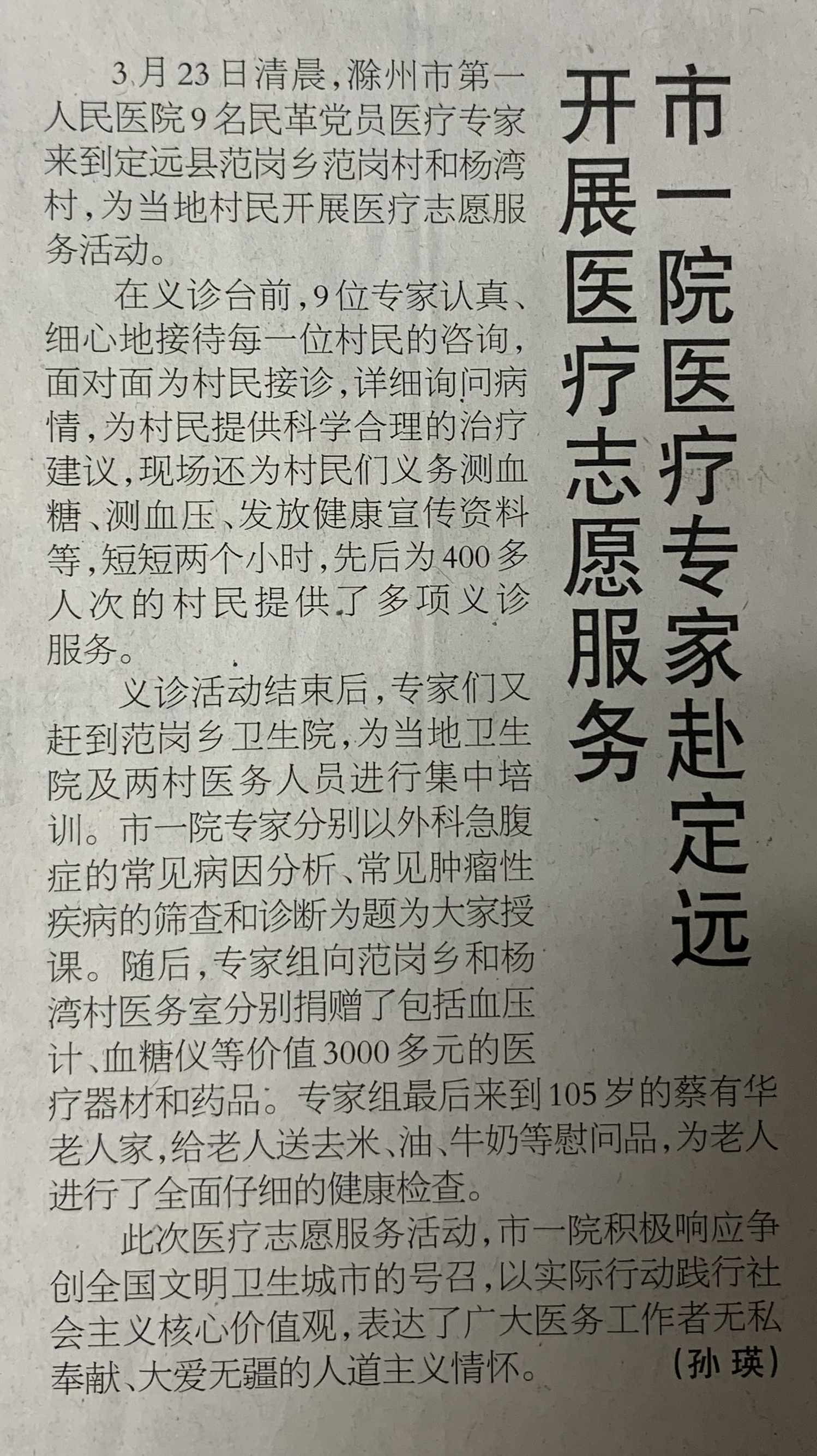 市一院医疗专家赴定远
开展医疗志愿服务

3月23日清晨，滁州市第一人民医院9名民革党员医疗专家来到定远县范岗乡范岗村和杨湾村，为当地村民开展医疗志愿服务活动。

在义诊台前，9位专家认真、细心地接待每一位村民的咨询，面对面为村民接诊，详细询问病情，为村民提供科学合理的治疗建议，现场还为村民们义务测血糖、测血压、发放健康宣传资料等，短短两个小时，先后为400多人次的村民提供了多项义诊服务。

义诊活动结束后，专家们又赶到范岗乡卫生院，为当地卫生院及两村医务人员进行集中培训。市一院专家分别以外科急腹症的常见病因分析、常见肿瘤性疾病的筛查和诊断为题为大家授课。随后，专家组向范岗乡和杨湾村医务室分别捐赠了包括血压计、血糖仪等价值3000多元的医疗器材和药品。专家组最后来到105岁的蔡有华老人家，给老人送去米、油、牛奶等慰问品，为老人进行了全面仔细的健康检查。

此次医疗志愿服务活动，市一院积极响应争创全国文明卫生城市的号召，以实际行动践行社会主义核心价值观，表达了广大医务工作者无私奉献、大爱无疆的人道主义情怀。 （孙瑛）